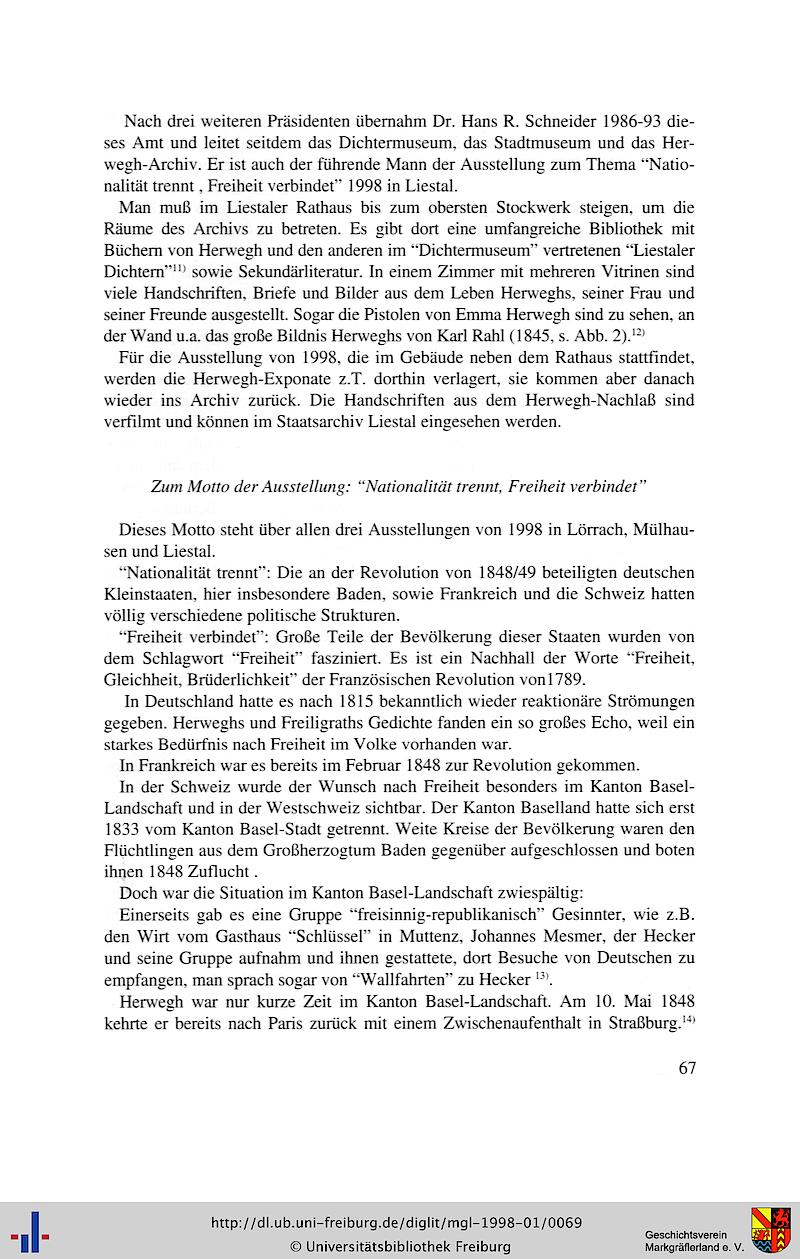 Nach drei weiteren Präsidenten übernahm Dr. Hans R. Schneider 1986-93 dieses Amt und leitet seitdem das Dichtermuseum, das Stadtmuseum und das Herwegh-Archiv. Er ist auch der führende Mann der Ausstellung zum Thema "Nationalität trennt , Freiheit verbindet" 1998 in Liestal.

Man muß im Liestaler Rathaus bis zum obersten Stockwerk steigen, um die Räume des Archivs zu betreten. Es gibt dort eine umfangreiche Bibliothek mit Büchern von Herwegh und den anderen im "Dichtermuseum" vertretenen "Liestaler Dichtern"$^{11)}$ sowie Sekundärliteratur. In einem Zimmer mit mehreren Vitrinen sind viele Handschriften, Briefe und Bilder aus dem Leben Herweghs, seiner Frau und seiner Freunde ausgestellt. Sogar die Pistolen von Emma Herwegh sind zu sehen, an der Wand u.a. das große Bildnis Herweghs von Karl Rahl (1845, s. Abb. 2).$^{12)}$

Für die Ausstellung von 1998, die im Gebäude neben dem Rathaus stattfindet, werden die Herwegh-Exponate z.T. dorthin verlagert, sie kommen aber danach wieder ins Archiv zurück. Die Handschriften aus dem Herwegh-Nachlaß sind verfilmt und können im Staatsarchiv Liestal eingesehen werden.

Zum Motto der Ausstellung: "Nationalität trennt, Freiheit verbindet"

Dieses Motto steht über allen drei Ausstellungen von 1998 in Lörrach, Mülhausen und Liestal.

"Nationalität trennt": Die an der Revolution von 1848/49 beteiligten deutschen Kleinstaaten, hier insbesondere Baden, sowie Frankreich und die Schweiz hatten völlig verschiedene politische Strukturen.

"Freiheit verbindet": Große Teile der Bevölkerung dieser Staaten wurden von dem Schlagwort "Freiheit" fasziniert. Es ist ein Nachhall der Worte "Freiheit, Gleichheit, Brüderlichkeit" der Französischen Revolution von1789.

In Deutschland hatte es nach 1815 bekanntlich wieder reaktionäre Strömungen gegeben. Herweghs und Freiligraths Gedichte fanden ein so großes Echo, weil ein starkes Bedürfnis nach Freiheit im Volke vorhanden war.

In Frankreich war es bereits im Februar 1848 zur Revolution gekommen.

In der Schweiz wurde der Wunsch nach Freiheit besonders im Kanton Basel-Landschaft und in der Westschweiz sichtbar. Der Kanton Baselland hatte sich erst 1833 vom Kanton Basel-Stadt getrennt. Weite Kreise der Bevölkerung waren den Flüchtlingen aus dem Großherzogtum Baden gegenüber aufgeschlossen und boten ihnen 1848 Zuflucht .

Doch war die Situation im Kanton Basel-Landschaft zwiespältig:

Einerseits gab es eine Gruppe "freisinnig-republikanisch" Gesinnter, wie z.B. den Wirt vom Gasthaus "Schlüssel" in Muttenz, Johannes Mesmer, der Hecker und seine Gruppe aufnahm und ihnen gestattete, dort Besuche von Deutschen zu empfangen, man sprach sogar von "Wallfahrten" zu Hecker $^{13)}$.

Herwegh war nur kurze Zeit im Kanton Basel-Landschaft. Am 10. Mai 1848 kehrte er bereits nach Paris zurück mit einem Zwischenaufenthalt in Straßburg.$^{14)}$

67

http://dl.ub.uni-freiburg.de/diglit/mgl-1998-01/0069
© Universitätsbibliothek Freiburg

Geschichtsverein Markgräflerland e. V.